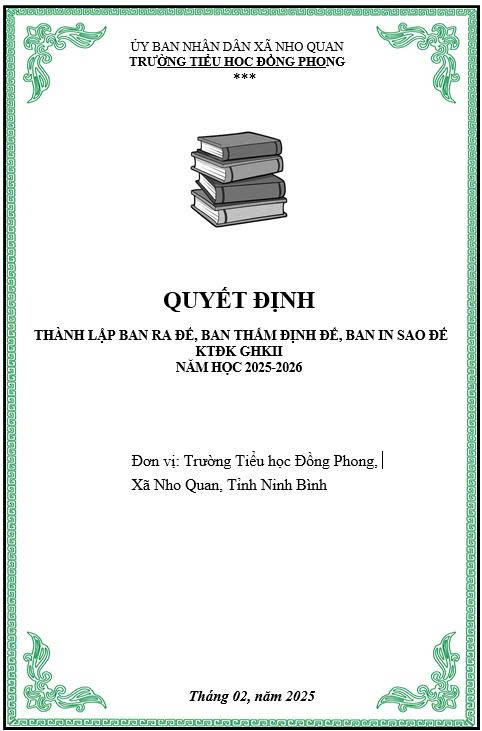 ỦY BAN NHÂN DÂN XÃ NHO QUAN
TRƯỜNG TIỂU HỌC ĐỒNG PHONG
***

QUYẾT ĐỊNH

THÀNH LẬP BAN RA ĐỀ, BAN THẨM ĐỊNH ĐỀ, BAN IN SAO ĐỀ
KTĐK GHKII
NĂM HỌC 2025-2026

Đơn vị: Trường Tiểu học Đồng Phong,
Xã Nho Quan, Tỉnh Ninh Bình

Tháng 02, năm 2025